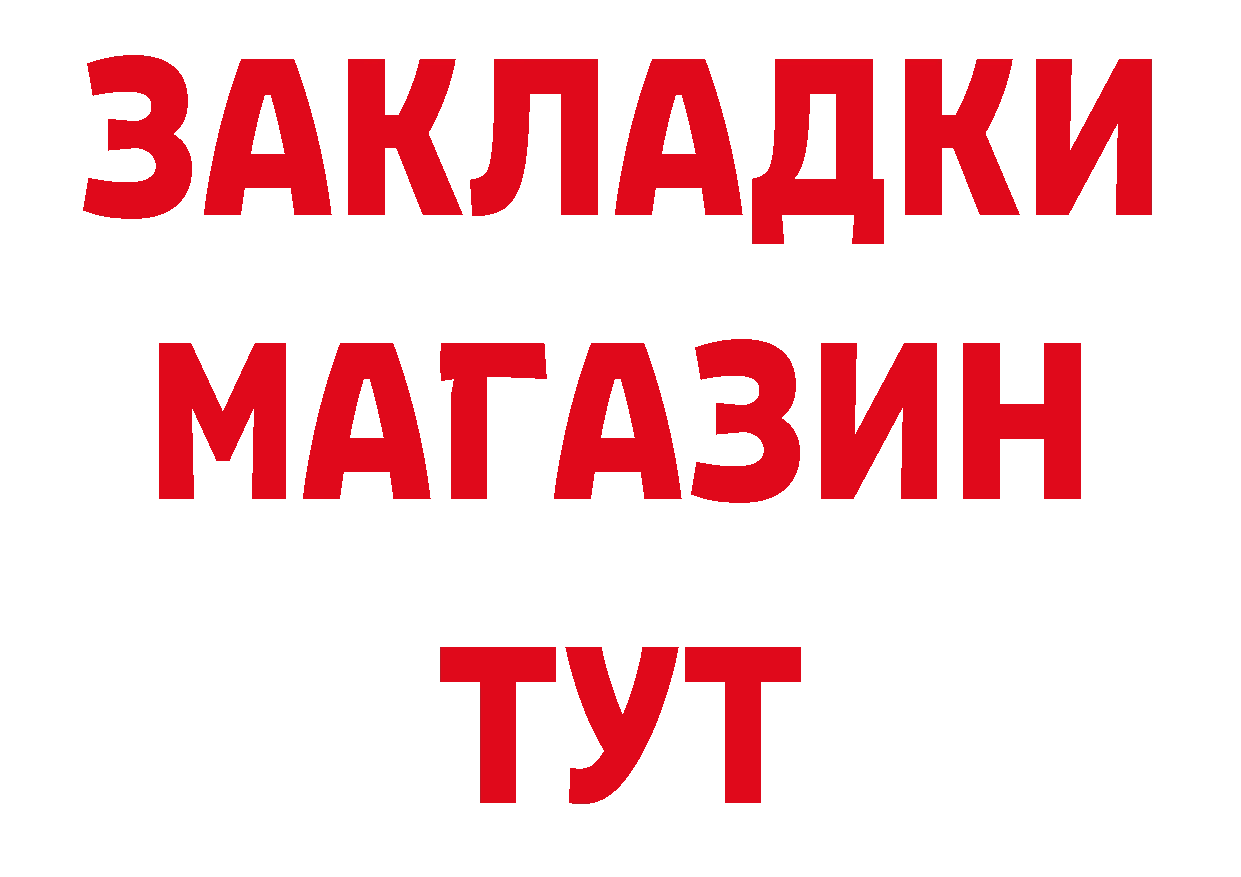 ЗАКЛАДКИ
МАГАЗИН
ТУТ